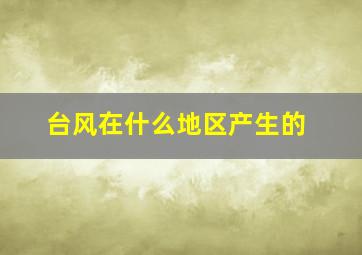 台风在什么地区产生的